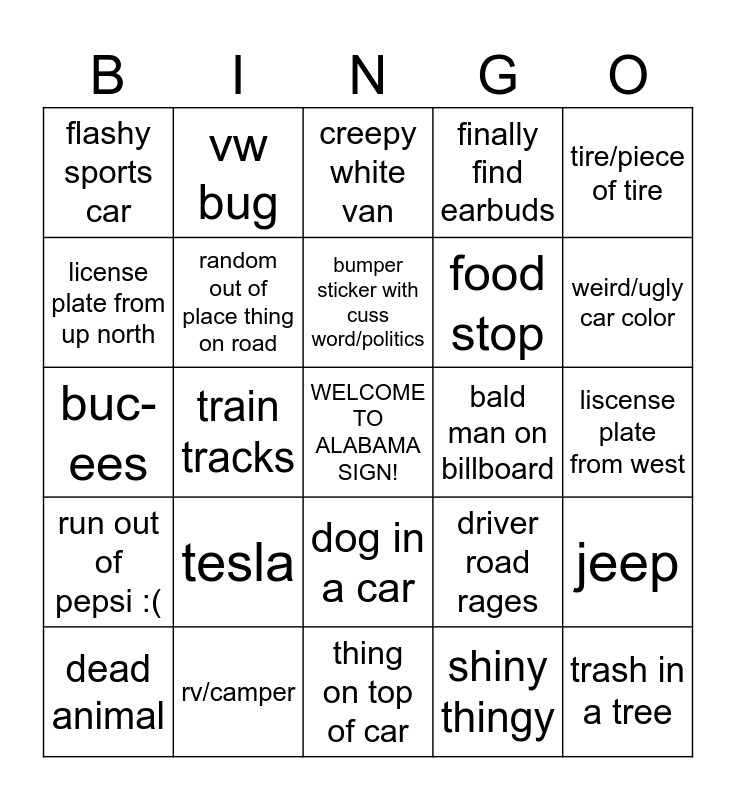 | B | I | N | G | O |
|---|---|---|---|---|
| flashy sports car | vw bug | creepy white van | finally find earbuds | tire/piece of tire |
| license plate from up north | random out of place thing on road | bumper sticker with cuss word/politics | food stop | weird/ugly car color |
| buc-ees | train tracks | WELCOME TO ALABAMA SIGN! | bald man on billboard | liscense plate from west |
| run out of pepsi :( | tesla | dog in a car | driver road rages | jeep |
| dead animal | rv/camper | thing on top of car | shiny thingy | trash in a tree |